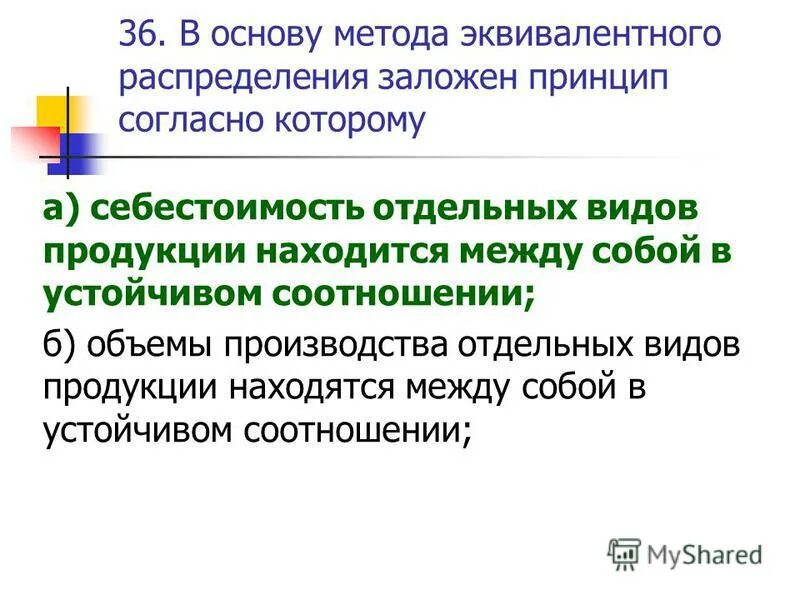 36. В основу метода эквивалентного распределения заложен принцип согласно которому

а) себестоимость отдельных видов продукции находится между собой в устойчивом соотношении;

б) объемы производства отдельных видов продукции находятся между собой в устойчивом соотношении;

MyShared